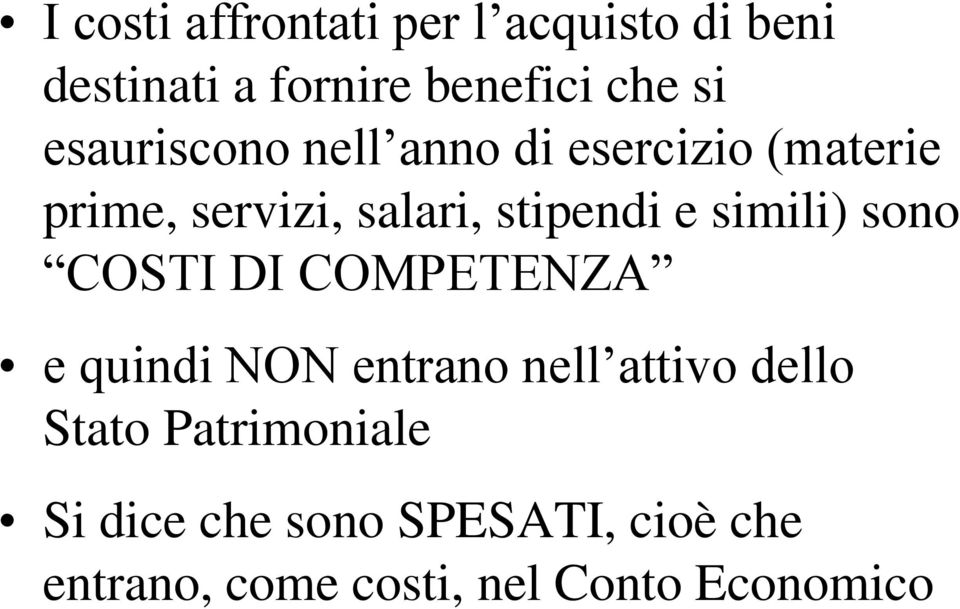 • I costi affrontati per l’acquisto di beni destinati a fornire benefici che si esauriscono nell’anno di esercizio (materie prime, servizi, salari, stipendi e simili) sono “COSTI DI COMPETENZA”

• e quindi NON entrano nell’attivo dello Stato Patrimoniale

• Si dice che sono SPESATI, cioè che entrano, come costi, nel Conto Economico